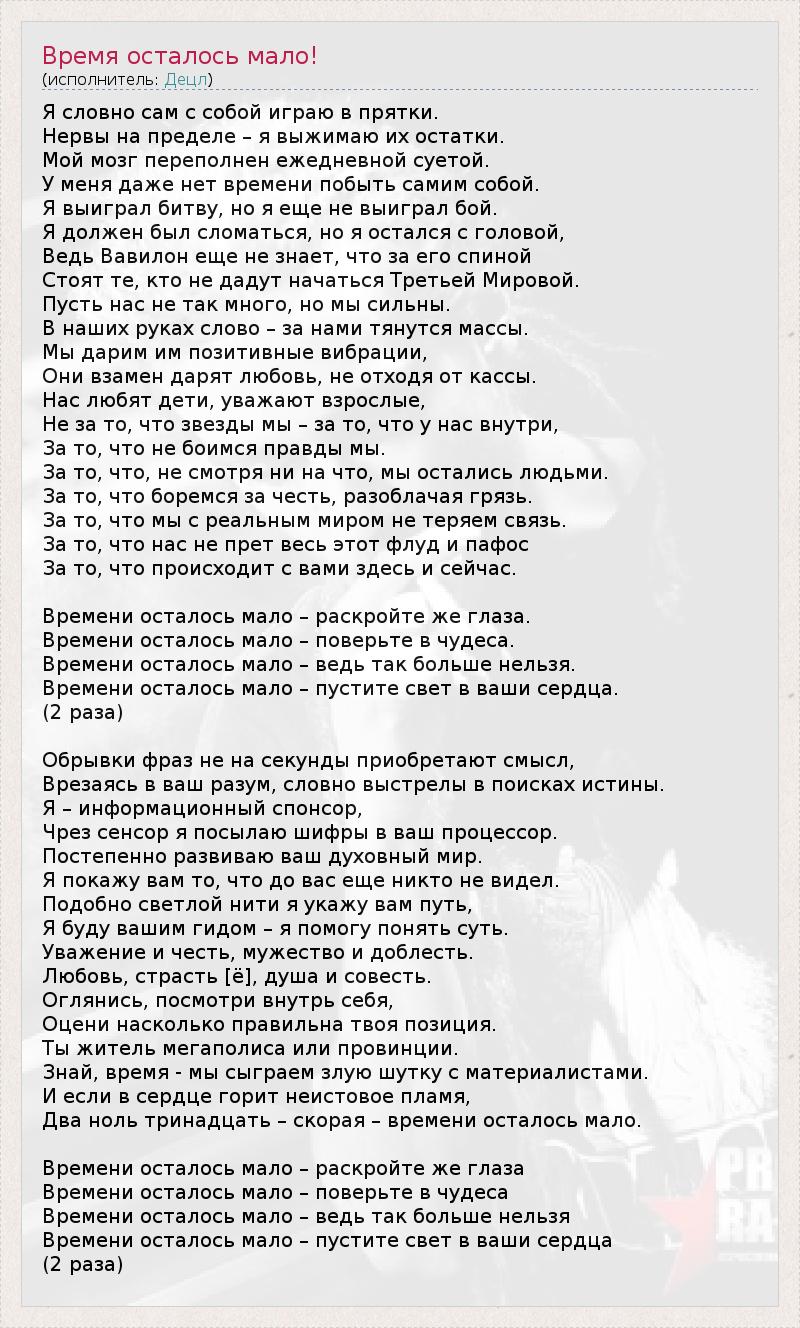 Время осталось мало!
(исполнитель: Децл)

Я словно сам с собой играю в прятки.
Нервы на пределе – я выжимаю их остатки.
Мой мозг переполнен ежедневной суетой.
У меня даже нет времени побыть самим собой.
Я выиграл битву, но я еще не выиграл бой.
Я должен был сломаться, но я остался с головой,
Ведь Вавилон еще не знает, что за его спиной
Стоят те, кто не дадут начаться Третьей Мировой.
Пусть нас не так много, но мы сильны.
В наших руках слово – за нами тянутся массы.
Мы дарим им позитивные вибрации,
Они взамен дарят любовь, не отходя от кассы.
Нас любят дети, уважают взрослые,
Не за то, что звезды мы – за то, что у нас внутри,
За то, что не боимся правды мы.
За то, что, не смотря ни на что, мы остались людьми.
За то, что боремся за честь, разоблачая грязь.
За то, что мы с реальным миром не теряем связь.
За то, что нас не прет весь этот флуд и пафос
За то, что происходит с вами здесь и сейчас.

Времени осталось мало – раскройте же глаза.
Времени осталось мало – поверьте в чудеса.
Времени осталось мало – ведь так больше нельзя.
Времени осталось мало – пустите свет в ваши сердца.
(2 раза)

Обрывки фраз не на секунды приобретают смысл,
Врезаясь в ваш разум, словно выстрелы в поисках истины.
Я – информационный спонсор,
Чрез сенсор я посылаю шифры в ваш процессор.
Постепенно развиваю ваш духовный мир.
Я покажу вам то, что до вас еще никто не видел.
Подобно светлой нити я укажу вам путь,
Я буду вашим гидом – я помогу понять суть.
Уважение и честь, мужество и доблесть.
Любовь, страсть [ё], душа и совесть.
Оглянись, посмотри внутрь себя,
Оцени насколько правильна твоя позиция.
Ты житель мегаполиса или провинции.
Знай, время - мы сыграем злую шутку с материалистами.
И если в сердце горит неистовое пламя,
Два ноль тринадцать – скорая – времени осталось мало.

Времени осталось мало – раскройте же глаза
Времени осталось мало – поверьте в чудеса
Времени осталось мало – ведь так больше нельзя
Времени осталось мало – пустите свет в ваши сердца
(2 раза)